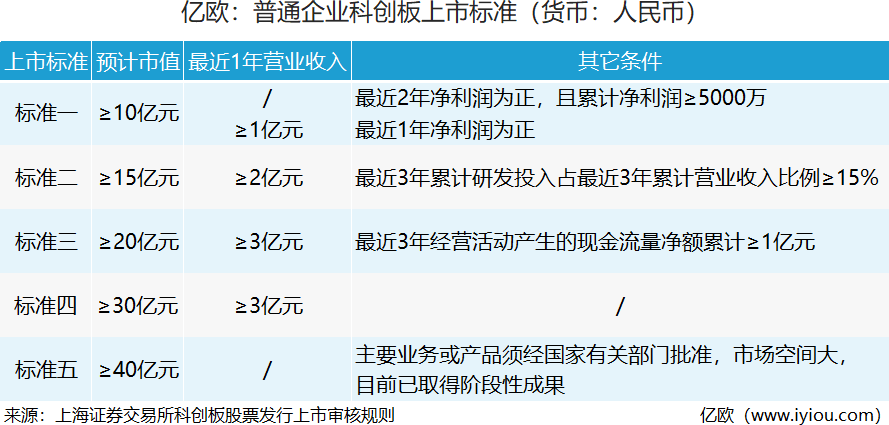 亿欧：普通企业科创板上市标准（货币：人民币）

| 上市标准 | 预计市值 | 最近1年营业收入 | 其它条件 |
|---|---|---|---|
| 标准一 | ≥10亿元 | / ≥1亿元 | 最近2年净利润为正，且累计净利润≥5000万 最近1年净利润为正 |
| 标准二 | ≥15亿元 | ≥2亿元 | 最近3年累计研发投入占最近3年累计营业收入比例≥15% |
| 标准三 | ≥20亿元 | ≥3亿元 | 最近3年经营活动产生的现金流量净额累计≥1亿元 |
| 标准四 | ≥30亿元 | ≥3亿元 | / |
| 标准五 | ≥40亿元 | / | 主要业务或产品须经国家有关部门批准，市场空间大，目前已取得阶段性成果 |

来源：上海证券交易所科创板股票发行上市审核规则

亿欧（www.iyiou.com）